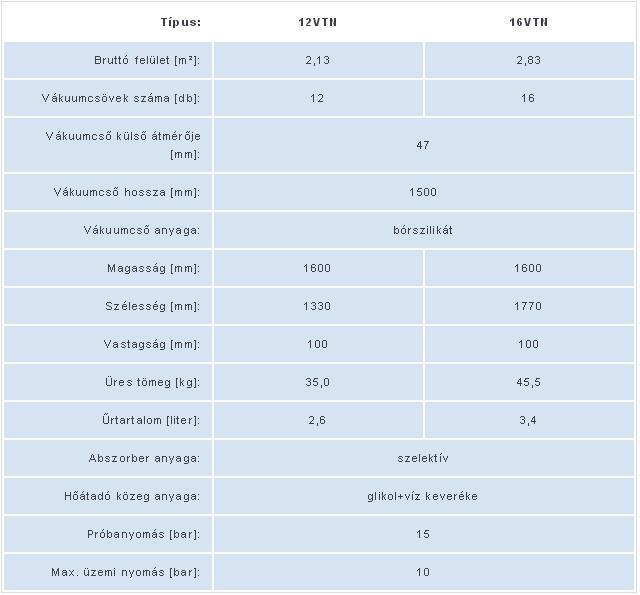 | Típus: | 12VTN | 16VTN |
|---|---|---|
| Bruttó felület [m²]: | 2,13 | 2,83 |
| Vákuumcsövek száma [db]: | 12 | 16 |
| Vákuumcső külső átmérője [mm]: | 47 | |
| Vákuumcső hossza [mm]: | 1500 | |
| Vákuumcső anyaga: | bórszilikát | |
| Magasság [mm]: | 1600 | 1600 |
| Szélesség [mm]: | 1330 | 1770 |
| Vastagság [mm]: | 100 | 100 |
| Üres tömeg [kg]: | 35,0 | 45,5 |
| Űrtartalom [liter]: | 2,6 | 3,4 |
| Abszorber anyaga: | szelektív | |
| Hőátadó közeg anyaga: | glikol+víz keveréke | |
| Próbanyomás [bar]: | 15 | |
| Max. üzemi nyomás [bar]: | 10 | |